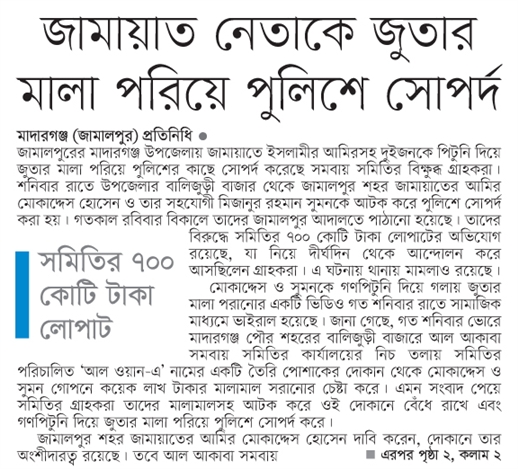 জামায়াত নেতাকে জুতার মালা পরিয়ে পুলিশে সোপর্দ

মাদারগঞ্জ (জামালপুর) প্রতিনিধি ●
জামালপুরের মাদারগঞ্জ উপজেলায় জামায়াতে ইসলামীর আমিরসহ দুইজনকে পিটুনি দিয়ে জুতার মালা পরিয়ে পুলিশের কাছে সোপর্দ করেছে সমবায় সমিতির বিক্ষুব্ধ গ্রাহকরা। শনিবার রাতে উপজেলার বালিজুড়ী বাজার থেকে জামালপুর শহর জামায়াতের আমির মোকাদ্দেস হোসেন ও তার সহযোগী মিজানুর রহমান সুমনকে আটক করে পুলিশে সোপর্দ করা হয়। গতকাল রবিবার বিকালে তাদের জামালপুর আদালতে পাঠানো হয়েছে। তাদের বিরুদ্ধে সমিতির ৭০০ কোটি টাকা লোপাটের অভিযোগ রয়েছে, যা নিয়ে দীর্ঘদিন থেকে আন্দোলন করে আসছিলেন গ্রাহকরা। এ ঘটনায় থানায় মামলাও রয়েছে।

সমিতির ৭০০ কোটি টাকা লোপাট

মোকাদ্দেস ও সুমনকে গণপিটুনি দিয়ে গলায় জুতার মালা পরানোর একটি ভিডিও গত শনিবার রাতে সামাজিক মাধ্যমে ভাইরাল হয়েছে। জানা গেছে, গত শনিবার ভোরে মাদারগঞ্জ পৌর শহরের বালিজুড়ী বাজারে আল আকাবা সমবায় সমিতির কার্যালয়ের নিচ তলায় সমিতির পরিচালিত 'আল ওয়ান-এ' নামের একটি তৈরি পোশাকের দোকান থেকে মোকাদ্দেস ও সুমন গোপনে কয়েক লাখ টাকার মালামাল সরানোর চেষ্টা করে। এমন সংবাদ পেয়ে সমিতির গ্রাহকরা তাদের মালামালসহ আটক করে ওই দোকানে বেঁধে রাখে এবং গণপিটুনি দিয়ে জুতার মালা পরিয়ে পুলিশে সোপর্দ করে।

জামালপুর শহর জামায়াতের আমির মোকাদ্দেস হোসেন দাবি করেন, দোকানে তার অংশীদারত্ব রয়েছে। তবে আল আকাবা সমবায়

■ এরপর পৃষ্ঠা ২, কলাম ২